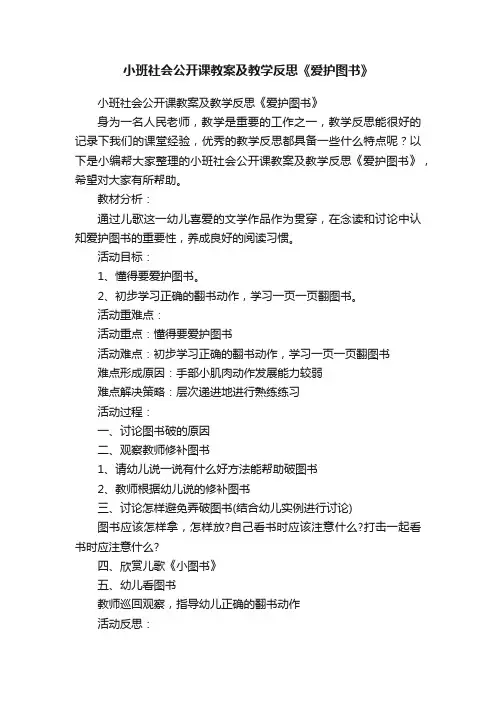 小班社会公开课教案及教学反思《爱护图书》

小班社会公开课教案及教学反思《爱护图书》

身为一名人民老师，教学是重要的工作之一，教学反思能很好的记录下我们的课堂经验，优秀的教学反思都具备一些什么特点呢？以下是小编帮大家整理的小班社会公开课教案及教学反思《爱护图书》，希望对大家有所帮助。

教材分析：

通过儿歌这一幼儿喜爱的文学作品作为贯穿，在念读和讨论中认知爱护图书的重要性，养成良好的阅读习惯。

活动目标：

1、懂得要爱护图书。

2、初步学习正确的翻书动作，学习一页一页翻图书。

活动重难点：

活动重点：懂得要爱护图书

活动难点：初步学习正确的翻书动作，学习一页一页翻图书

难点形成原因：手部小肌肉动作发展能力较弱

难点解决策略：层次递进地进行熟练练习

活动过程：

一、讨论图书破的原因

二、观察教师修补图书

1、请幼儿说一说有什么好方法能帮助破图书

2、教师根据幼儿说的修补图书

三、讨论怎样避免弄破图书(结合幼儿实例进行讨论)

图书应该怎样拿，怎样放?自己看书时应该注意什么?打击一起看书时应注意什么?

四、欣赏儿歌《小图书》

五、幼儿看图书

教师巡回观察，指导幼儿正确的翻书动作

活动反思：